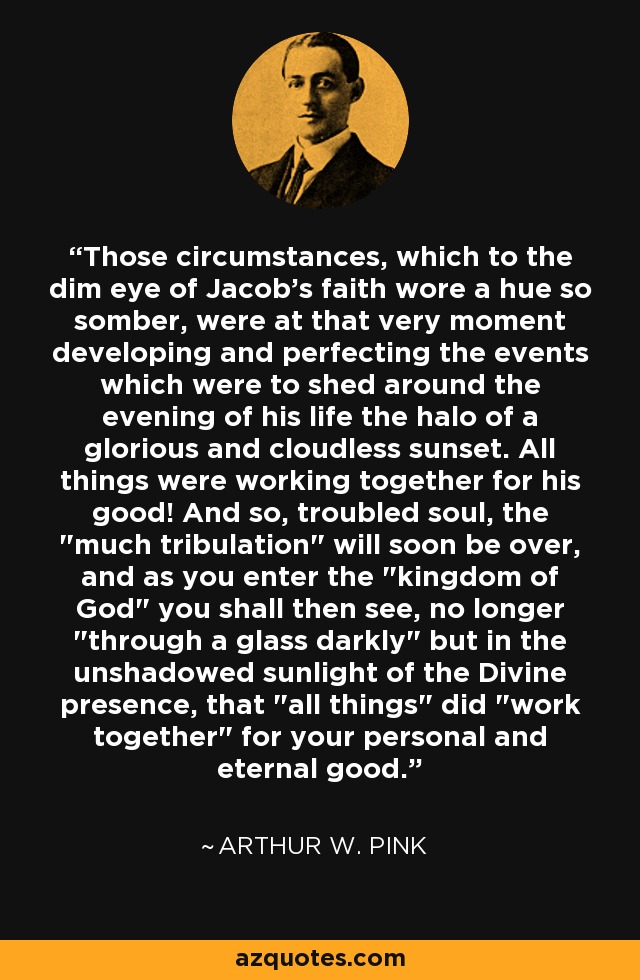 “Those circumstances, which to the dim eye of Jacob’s faith wore a hue so somber, were at that very moment developing and perfecting the events which were to shed around the evening of his life the halo of a glorious and cloudless sunset. All things were working together for his good! And so, troubled soul, the "much tribulation" will soon be over, and as you enter the "kingdom of God" you shall then see, no longer "through a glass darkly" but in the unshadowed sunlight of the Divine presence, that "all things" did "work together" for your personal and eternal good.”

~ ARTHUR W. PINK

azquotes.com